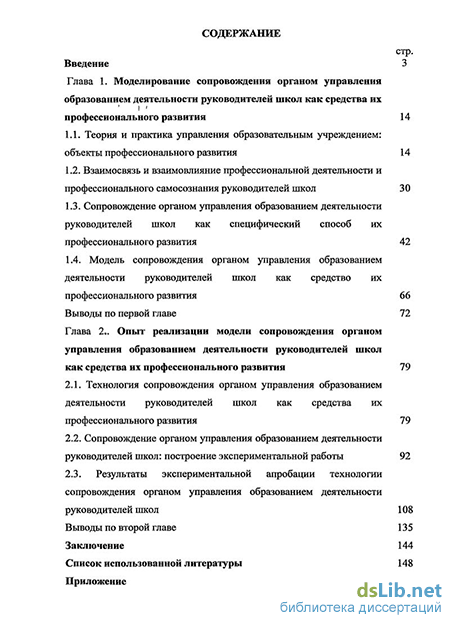 СОДЕРЖАНИЕ

стр.

Введение 3

Глава 1. Моделирование сопровождения органом управления образованием деятельности руководителей школ как средства их профессионального развития 14

1.1. Теория и практика управления образовательным учреждением: объекты профессионального развития 14

1.2. Взаимосвязь и взаимовлияние профессиональной деятельности и профессионального самосознания руководителей школ 30

1.3. Сопровождение органом управления образованием деятельности руководителей школ как специфический способ их профессионального развития 42

1.4. Модель сопровождения органом управления образованием деятельности руководителей школ как средство их профессионального развития 66

Выводы по первой главе 72

Глава 2.. Опыт реализации модели сопровождения органом управления образованием деятельности руководителей школ как средства их профессионального развития 79

2.1. Технология сопровождения органом управления образованием деятельности руководителей школ как средства их профессионального развития 79

2.2. Сопровождение органом управления образованием деятельности руководителей школ: построение экспериментальной работы 92

2.3. Результаты экспериментальной апробации технологии сопровождения органом управления образованием деятельности руководителей школ 108

Выводы по второй главе 135

Заключение 144

Список использованной литературы 148

Приложение

dsLib.net
библиотека диссертаций